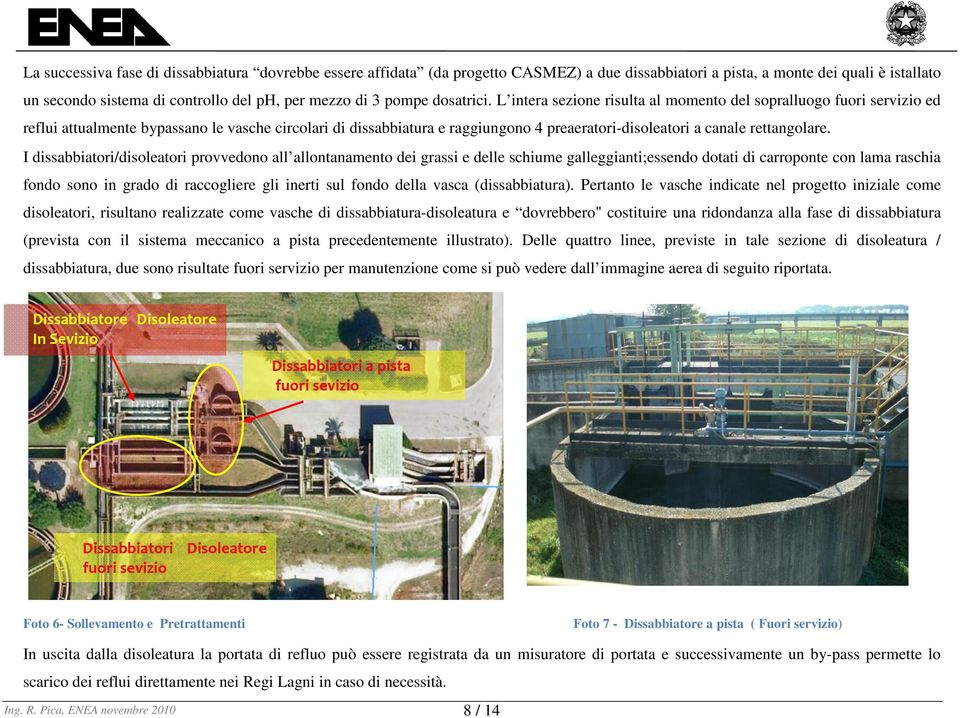 ENEA

La successiva fase di dissabbiatura “dovrebbe essere affidata” (da progetto CASMEZ) a due dissabbiatori a pista, a monte dei quali è istallato un secondo sistema di controllo del pH, per mezzo di 3 pompe dosatrici. L’intera sezione risulta al momento del sopralluogo fuori servizio ed reflui attualmente bypassano le vasche circolari di dissabbiatura e raggiungono 4 preaeratori-disoleatori a canale rettangolare.

I dissabbiatori/disoleatori provvedono all’allontanamento dei grassi e delle schiume galleggianti;essendo dotati di carroponte con lama raschia fondo sono in grado di raccogliere gli inerti sul fondo della vasca (dissabbiatura). Pertanto le vasche indicate nel progetto iniziale come disoleatori, risultano realizzate come vasche di dissabbiatura-disoleatura e “dovrebbero" costituire una ridondanza alla fase di dissabbiatura (prevista con il sistema meccanico a pista precedentemente illustrato). Delle quattro linee, previste in tale sezione di disoleatura / dissabbiatura, due sono risultate fuori servizio per manutenzione come si può vedere dall’immagine aerea di seguito riportata.

Dissabbiatore Disoleatore In Sevizio

Dissabbiatori a pista fuori sevizio

Dissabbiatori Disoleatore fuori sevizio

Foto 6- Sollevamento e Pretrattamenti

Foto 7 - Dissabbiatore a pista ( Fuori servizio)

In uscita dalla disoleatura la portata di refluo può essere registrata da un misuratore di portata e successivamente un by-pass permette lo scarico dei reflui direttamente nei Regi Lagni in caso di necessità.

Ing. R. Pica, ENEA novembre 2010

8 / 14